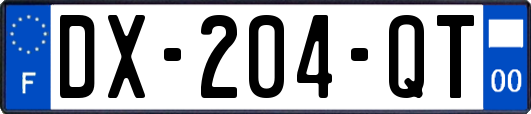 F

DX-204-QT

00